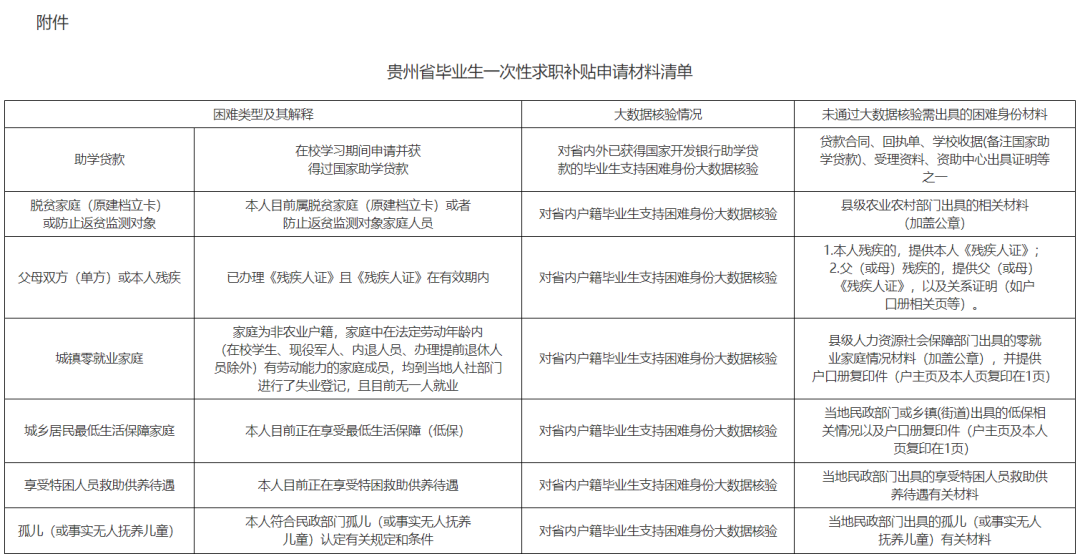 附件

贵州省毕业生一次性求职补贴申请材料清单

| 困难类型及其解释 | | 大数据核验情况 | 未通过大数据核验需出具的困难身份材料 |
|---|---|---|---|
| 助学贷款 | 在校学习期间申请并获得过国家助学贷款 | 对省内外已获得国家开发银行助学贷款的毕业生支持困难身份大数据核验 | 贷款合同、回执单、学校收据(备注国家助学贷款)、受理资料、资助中心出具证明等之一 |
| 脱贫家庭（原建档立卡）或防止返贫监测对象 | 本人目前属脱贫家庭（原建档立卡）或者防止返贫监测对象家庭人员 | 对省内户籍毕业生支持困难身份大数据核验 | 县级农业农村部门出具的相关材料（加盖公章） |
| 父母双方（单方）或本人残疾 | 已办理《残疾人证》且《残疾人证》在有效期内 | 对省内户籍毕业生支持困难身份大数据核验 | 1.本人残疾的，提供本人《残疾人证》；2.父（或母）残疾的，提供父（或母）《残疾人证》，以及关系证明（如户口册相关页等）。 |
| 城镇零就业家庭 | 家庭为非农业户籍，家庭中在法定劳动年龄内（在校学生、现役军人、内退人员、办理提前退休人员除外）有劳动能力的家庭成员，均到当地人社部门进行了失业登记，且目前无一人就业 | 对省内户籍毕业生支持困难身份大数据核验 | 县级人力资源社会保障部门出具的零就业家庭情况材料（加盖公章），并提供户口册复印件（户主页及本人页复印在1页） |
| 城乡居民最低生活保障家庭 | 本人目前正在享受最低生活保障（低保） | 对省内户籍毕业生支持困难身份大数据核验 | 当地民政部门或乡镇(街道)出具的低保相关情况以及户口册复印件（户主页及本人页复印在1页） |
| 享受特困人员救助供养待遇 | 本人目前正在享受特困救助供养待遇 | 对省内户籍毕业生支持困难身份大数据核验 | 当地民政部门出具的享受特困人员救助供养待遇有关材料 |
| 孤儿（或事实无人抚养儿童） | 本人符合民政部门孤儿（或事实无人抚养儿童）认定有关规定和条件 | 对省内户籍毕业生支持困难身份大数据核验 | 当地民政部门出具的孤儿（或事实无人抚养儿童）有关材料 |